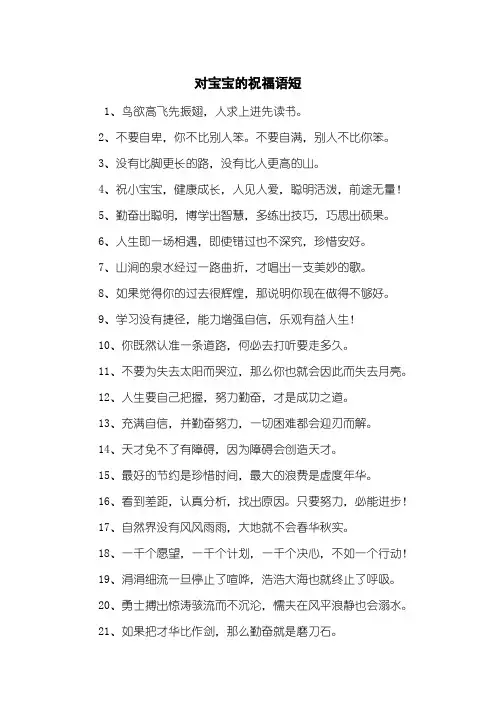 对宝宝的祝福语短

1、鸟欲高飞先振翅，人求上进先读书。

2、不要自卑，你不比别人笨。不要自满，别人不比你笨。

3、没有比脚更长的路，没有比人更高的山。

4、祝小宝宝，健康成长，人见人爱，聪明活泼，前途无量！

5、勤奋出聪明，博学出智慧，多练出技巧，巧思出硕果。

6、人生即一场相遇，即使错过也不深究，珍惜安好。

7、山涧的泉水经过一路曲折，才唱出一支美妙的歌。

8、如果觉得你的过去很辉煌，那说明你现在做得不够好。

9、学习没有捷径，能力增强自信，乐观有益人生！

10、你既然认准一条道路，何必去打听要走多久。

11、不要为失去太阳而哭泣，那么你也就会因此而失去月亮。

12、人生要自己把握，努力勤奋，才是成功之道。

13、充满自信，并勤奋努力，一切困难都会迎刃而解。

14、天才免不了有障碍，因为障碍会创造天才。

15、最好的节约是珍惜时间，最大的浪费是虚度年华。

16、看到差距，认真分析，找出原因。只要努力，必能进步！

17、自然界没有风风雨雨，大地就不会春华秋实。

18、一千个愿望，一千个计划，一千个决心，不如一个行动！

19、涓涓细流一旦停止了喧哗，浩浩大海也就终止了呼吸。

20、勇士搏出惊涛骇流而不沉沦，懦夫在风平浪静也会溺水。

21、如果把才华比作剑，那么勤奋就是磨刀石。